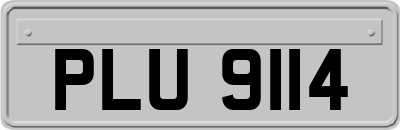 PLU 9114